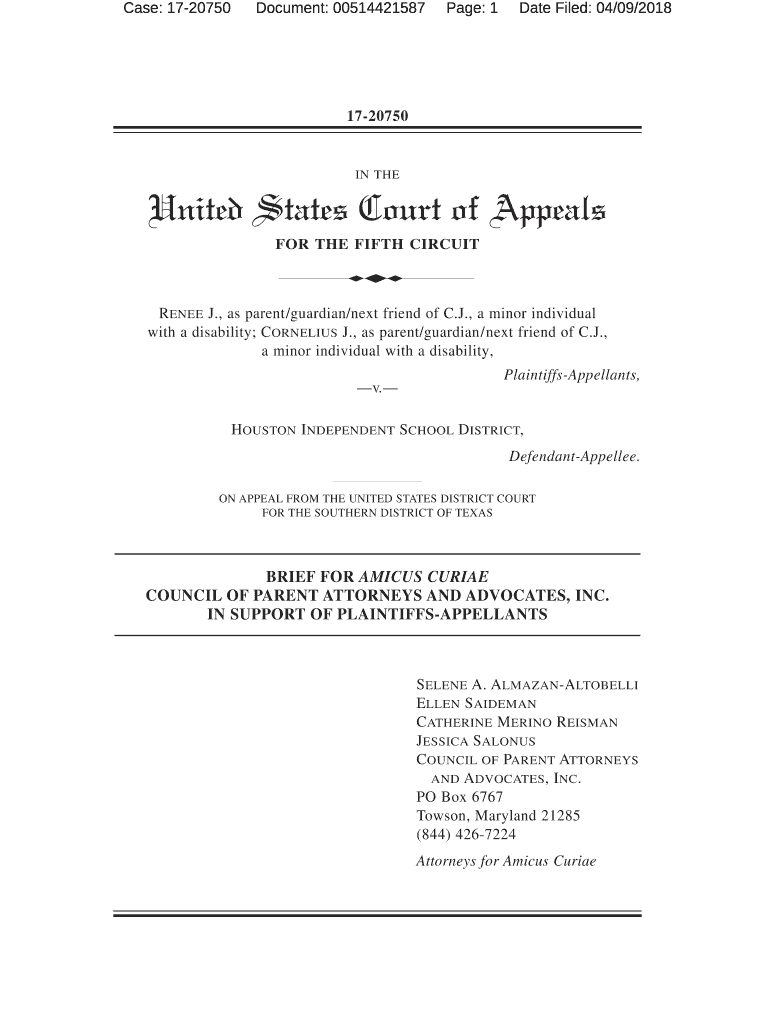 Case: 17-20750     Document: 00514421587     Page: 1     Date Filed: 04/09/2018

17-20750

IN THE

United States Court of Appeals

FOR THE FIFTH CIRCUIT

RENEE J., as parent/guardian/next friend of C.J., a minor individual with a disability; CORNELIUS J., as parent/guardian/next friend of C.J., a minor individual with a disability,

Plaintiffs-Appellants,

—v.—

HOUSTON INDEPENDENT SCHOOL DISTRICT,

Defendant-Appellee.

ON APPEAL FROM THE UNITED STATES DISTRICT COURT FOR THE SOUTHERN DISTRICT OF TEXAS

BRIEF FOR AMICUS CURIAE COUNCIL OF PARENT ATTORNEYS AND ADVOCATES, INC. IN SUPPORT OF PLAINTIFFS-APPELLANTS

SELENE A. ALMAZAN-ALTOBELLI
ELLEN SAIDEMAN
CATHERINE MERINO REISMAN
JESSICA SALONUS
COUNCIL OF PARENT ATTORNEYS AND ADVOCATES, INC.
PO Box 6767
Towson, Maryland 21285
(844) 426-7224
Attorneys for Amicus Curiae